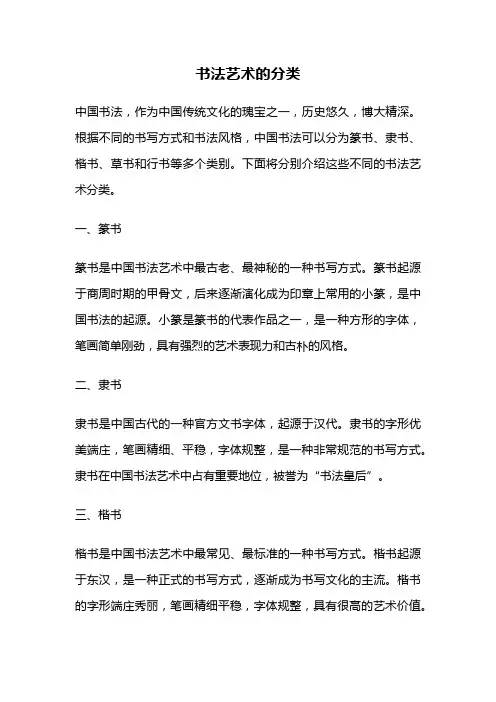 书法艺术的分类

中国书法，作为中国传统文化的瑰宝之一，历史悠久，博大精深。根据不同的书写方式和书法风格，中国书法可以分为篆书、隶书、楷书、草书和行书等多个类别。下面将分别介绍这些不同的书法艺术分类。

一、篆书

篆书是中国书法艺术中最古老、最神秘的一种书写方式。篆书起源于商周时期的甲骨文，后来逐渐演化成为印章上常用的小篆，是中国书法的起源。小篆是篆书的代表作品之一，是一种方形的字体，笔画简单刚劲，具有强烈的艺术表现力和古朴的风格。

二、隶书

隶书是中国古代的一种官方文书字体，起源于汉代。隶书的字形优美端庄，笔画精细、平稳，字体规整，是一种非常规范的书写方式。隶书在中国书法艺术中占有重要地位，被誉为“书法皇后”。

三、楷书

楷书是中国书法艺术中最常见、最标准的一种书写方式。楷书起源于东汉，是一种正式的书写方式，逐渐成为书写文化的主流。楷书的字形端庄秀丽，笔画精细平稳，字体规整，具有很高的艺术价值。